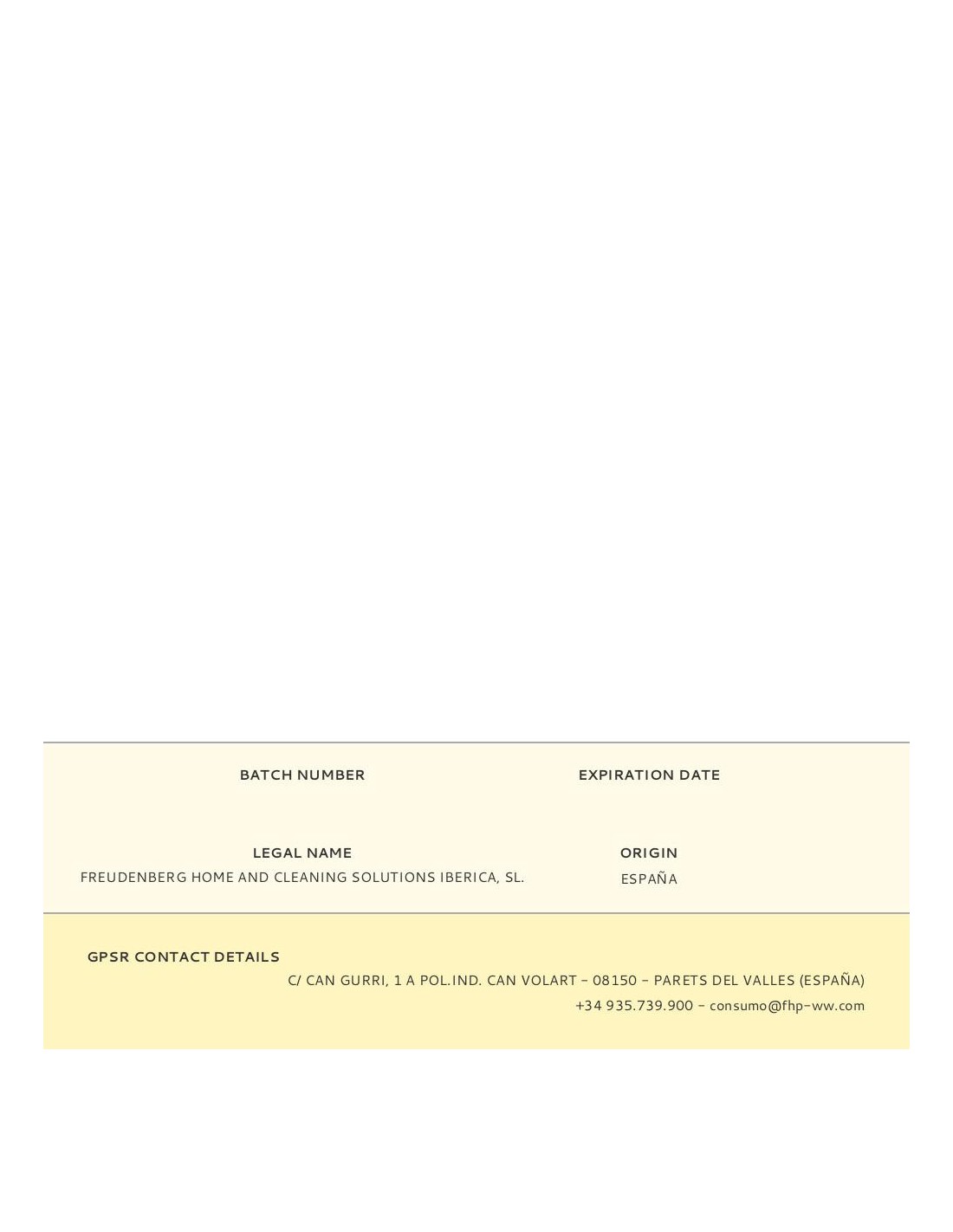 BATCH NUMBER

EXPIRATION DATE

LEGAL NAME
FREUDENBERG HOME AND CLEANING SOLUTIONS IBERICA, SL.

ORIGIN
ESPAÑA

GPSR CONTACT DETAILS
C/ CAN GURRI, 1 A POL.IND. CAN VOLART - 08150 - PARETS DEL VALLES (ESPAÑA)
+34 935.739.900 - consumo@fhp-ww.com